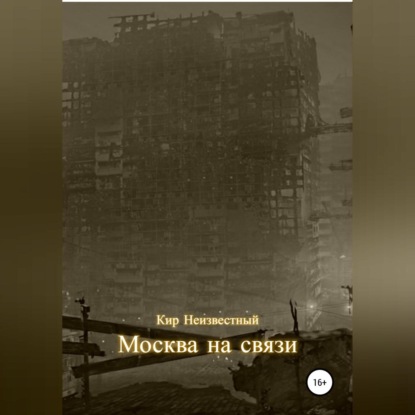 Кир Неизвестный

Москва на связи

16+